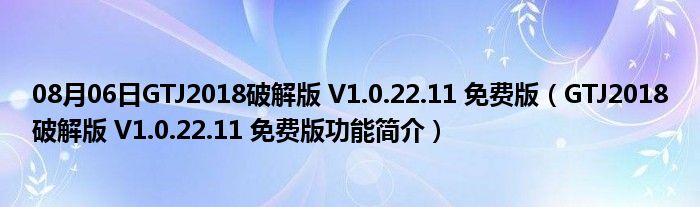 08月06日GTJ2018破解版 V1.0.22.11 免费版（GTJ2018破解版 V1.0.22.11 免费版功能简介）